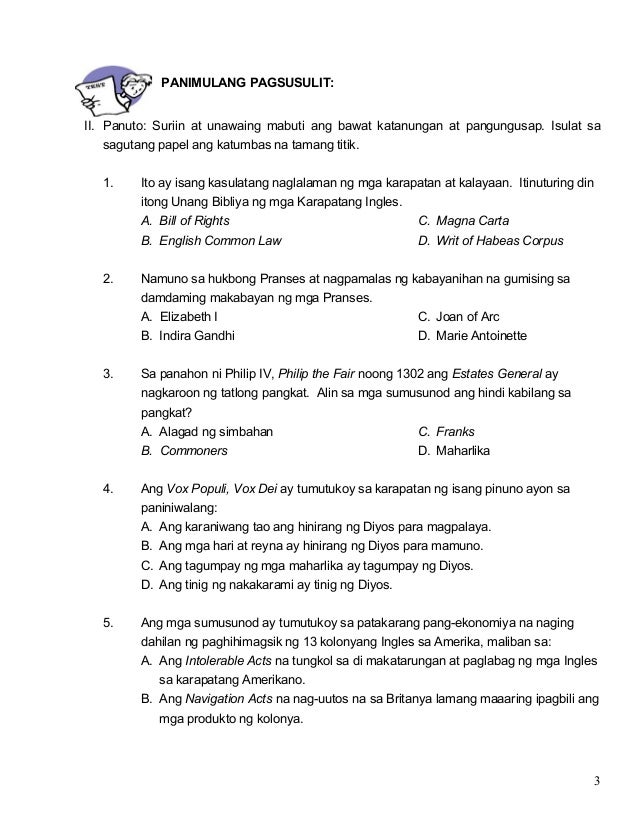 TEST

PANIMULANG PAGSUSULIT:

II. Panuto: Suriin at unawaing mabuti ang bawat katanungan at pangungusap. Isulat sa sagutang papel ang katumbas na tamang titik.

1. Ito ay isang kasulatang naglalaman ng mga karapatan at kalayaan. Itinuturing din itong Unang Bibliya ng mga Karapatang Ingles.
A. Bill of Rights
B. English Common Law
C. Magna Carta
D. Writ of Habeas Corpus

2. Namuno sa hukbong Pranses at nagpamalas ng kabayanihan na gumising sa damdaming makabayan ng mga Pranses.
A. Elizabeth I
B. Indira Gandhi
C. Joan of Arc
D. Marie Antoinette

3. Sa panahon ni Philip IV, Philip the Fair noong 1302 ang Estates General ay nagkaroon ng tatlong pangkat. Alin sa mga sumusunod ang hindi kabilang sa pangkat?
A. Alagad ng simbahan
B. Commoners
C. Franks
D. Maharlika

4. Ang Vox Populi, Vox Dei ay tumutukoy sa karapatan ng isang pinuno ayon sa paniniwalang:
A. Ang karaniwang tao ang hinirang ng Diyos para magpalaya.
B. Ang mga hari at reyna ay hinirang ng Diyos para mamuno.
C. Ang tagumpay ng mga maharlika ay tagumpay ng Diyos.
D. Ang tinig ng nakakarami ay tinig ng Diyos.

5. Ang mga sumusunod ay tumutukoy sa patakarang pang-ekonomiya na naging dahilan ng paghihimagsik ng 13 kolonyang Ingles sa Amerika, maliban sa:
A. Ang Intolerable Acts na tungkol sa di makatarungan at paglabag ng mga Ingles sa karapatang Amerikano.
B. Ang Navigation Acts na nag-uutos na sa Britanya lamang maaaring ipagbili ang mga produkto ng kolonya.

3